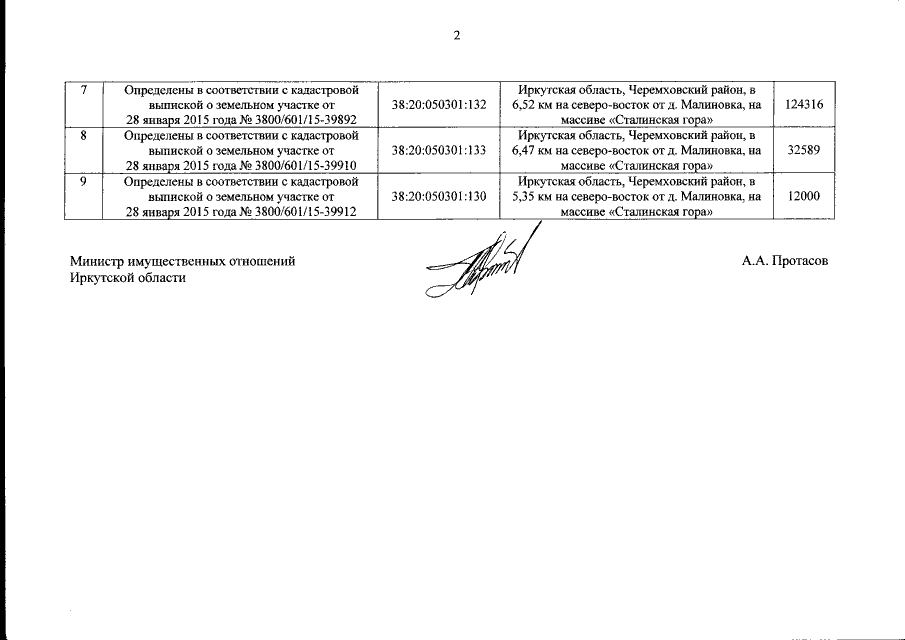 2

| 7 | Определены в соответствии с кадастровой выпиской о земельном участке от 28 января 2015 года № 3800/601/15-39892 | 38:20:050301:132 | Иркутская область, Черемховский район, в 6,52 км на северо-восток от д. Малиновка, на массиве «Сталинская гора» | 124316 |
|---|---|---|---|---|
| 8 | Определены в соответствии с кадастровой выпиской о земельном участке от 28 января 2015 года № 3800/601/15-39910 | 38:20:050301:133 | Иркутская область, Черемховский район, в 6,47 км на северо-восток от д. Малиновка, на массиве «Сталинская гора» | 32589 |
| 9 | Определены в соответствии с кадастровой выпиской о земельном участке от 28 января 2015 года № 3800/601/15-39912 | 38:20:050301:130 | Иркутская область, Черемховский район, в 5,35 км на северо-восток от д. Малиновка, на массиве «Сталинская гора» | 12000 |

Министр имущественных отношений Иркутской области

А.А. Протасов